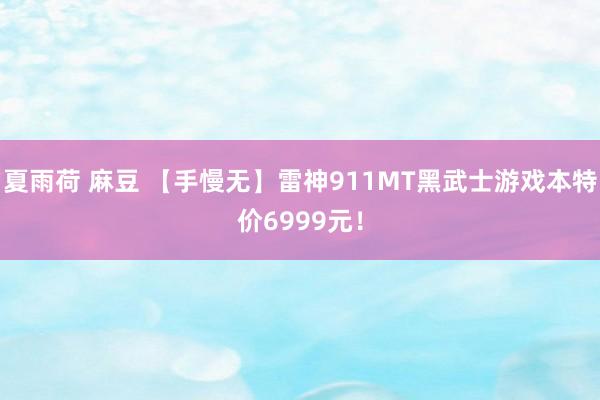 夏雨荷 麻豆 【手慢无】雷神911MT黑武士游戏本特价6999元！